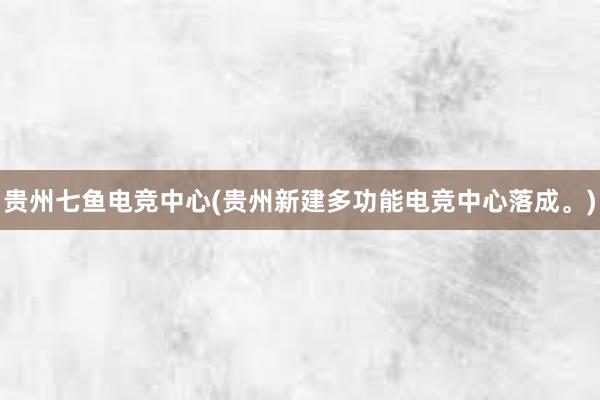 贵州七鱼电竞中心(贵州新建多功能电竞中心落成。)